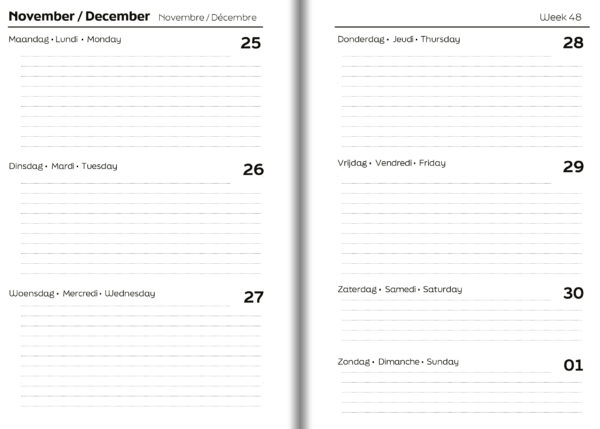 November / December Novembre / Décembre

Maandag • Lundi • Monday 25

Dinsdag • Mardi • Tuesday 26

Woensdag • Mercredi • Wednesday 27

Week 48

Donderdag • Jeudi • Thursday 28

Vrijdag • Vendredi • Friday 29

Zaterdag • Samedi • Saturday 30

Zondag • Dimanche • Sunday 01